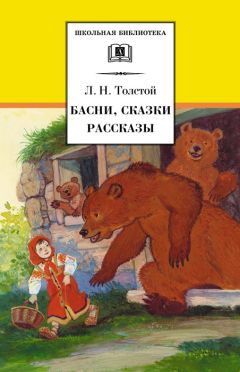 ШКОЛЬНАЯ БИБЛИОТЕКА

Л. Н. Толстой

БАСНИ, СКАЗКИ
РАССКАЗЫ